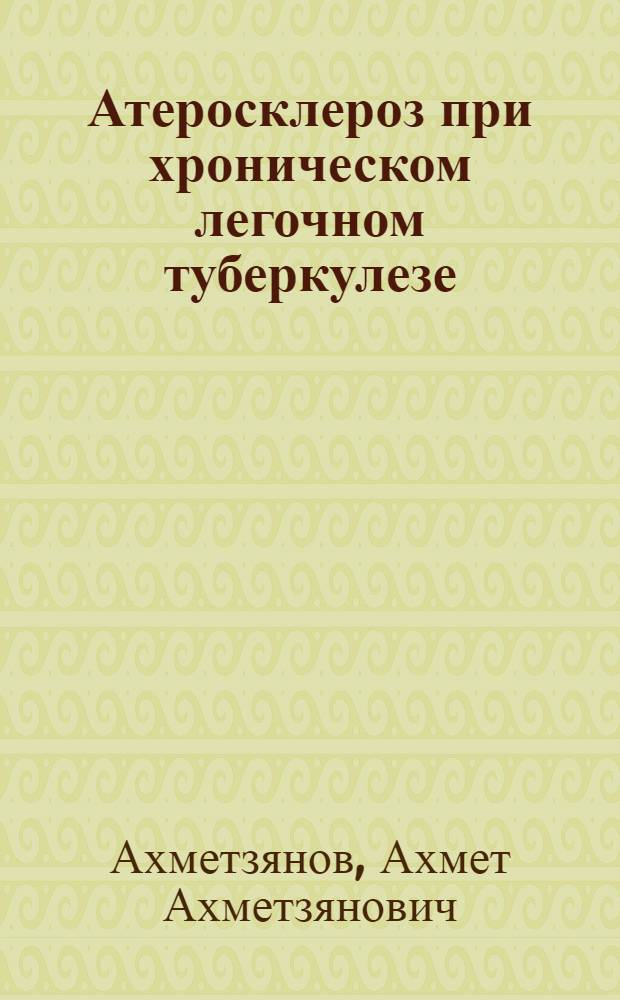 Атеросклероз при хроническом легочном туберкулезе

Ахметзянов, Ахмет Ахметзянович